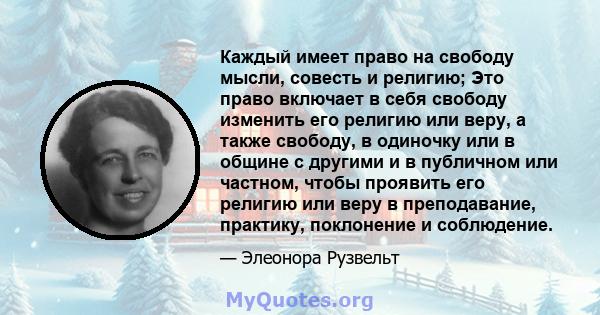 Каждый имеет право на свободу мысли, совесть и религию; Это право включает в себя свободу изменить его религию или веру, а также свободу, в одиночку или в общине с другими и в публичном или частном, чтобы проявить его религию или веру в преподавание, практику, поклонение и соблюдение.

— Элеонора Рузвельт

MyQuotes.org